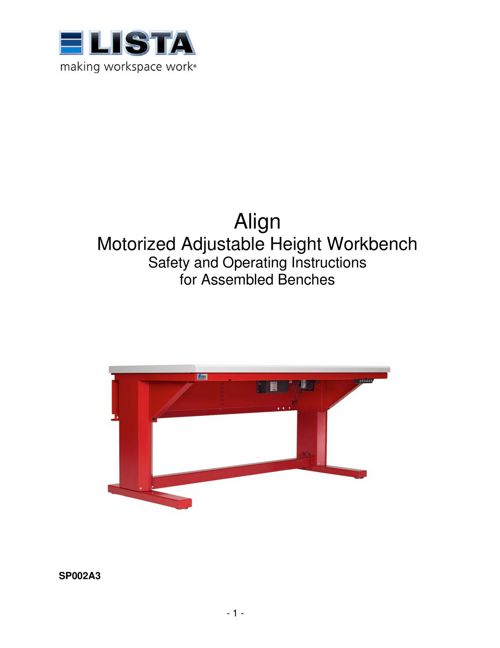 LISTA
making workspace work®

Align
Motorized Adjustable Height Workbench
Safety and Operating Instructions
for Assembled Benches

SP002A3

- 1 -